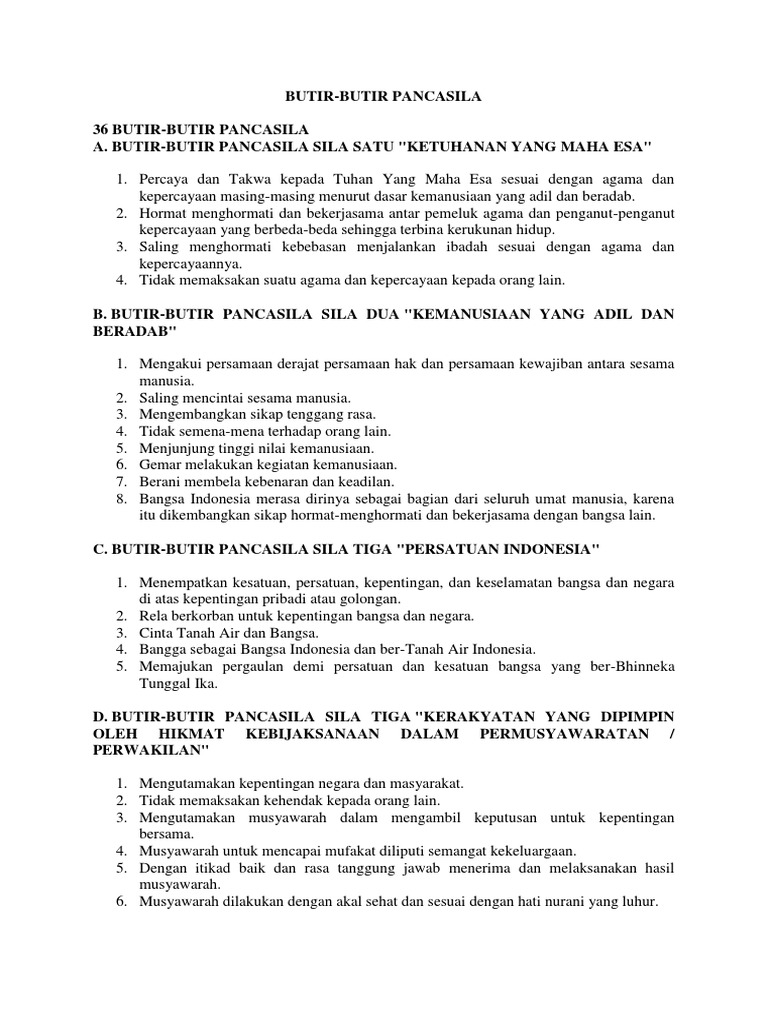 BUTIR-BUTIR PANCASILA

36 BUTIR-BUTIR PANCASILA
A. BUTIR-BUTIR PANCASILA SILA SATU "KETUHANAN YANG MAHA ESA"

1. Percaya dan Takwa kepada Tuhan Yang Maha Esa sesuai dengan agama dan kepercayaan masing-masing menurut dasar kemanusiaan yang adil dan beradab.
2. Hormat menghormati dan bekerjasama antar pemeluk agama dan penganut-penganut kepercayaan yang berbeda-beda sehingga terbina kerukunan hidup.
3. Saling menghormati kebebasan menjalankan ibadah sesuai dengan agama dan kepercayaannya.
4. Tidak memaksakan suatu agama dan kepercayaan kepada orang lain.

B. BUTIR-BUTIR PANCASILA SILA DUA "KEMANUSIAAN YANG ADIL DAN BERADAB"

1. Mengakui persamaan derajat persamaan hak dan persamaan kewajiban antara sesama manusia.
2. Saling mencintai sesama manusia.
3. Mengembangkan sikap tenggang rasa.
4. Tidak semena-mena terhadap orang lain.
5. Menjunjung tinggi nilai kemanusiaan.
6. Gemar melakukan kegiatan kemanusiaan.
7. Berani membela kebenaran dan keadilan.
8. Bangsa Indonesia merasa dirinya sebagai bagian dari seluruh umat manusia, karena itu dikembangkan sikap hormat-menghormati dan bekerjasama dengan bangsa lain.

C. BUTIR-BUTIR PANCASILA SILA TIGA "PERSATUAN INDONESIA"

1. Menempatkan kesatuan, persatuan, kepentingan, dan keselamatan bangsa dan negara di atas kepentingan pribadi atau golongan.
2. Rela berkorban untuk kepentingan bangsa dan negara.
3. Cinta Tanah Air dan Bangsa.
4. Bangga sebagai Bangsa Indonesia dan ber-Tanah Air Indonesia.
5. Memajukan pergaulan demi persatuan dan kesatuan bangsa yang ber-Bhinneka Tunggal Ika.

D. BUTIR-BUTIR PANCASILA SILA TIGA "KERAKYATAN YANG DIPIMPIN OLEH HIKMAT KEBIJAKSANAAN DALAM PERMUSYAWARATAN / PERWAKILAN"

1. Mengutamakan kepentingan negara dan masyarakat.
2. Tidak memaksakan kehendak kepada orang lain.
3. Mengutamakan musyawarah dalam mengambil keputusan untuk kepentingan bersama.
4. Musyawarah untuk mencapai mufakat diliputi semangat kekeluargaan.
5. Dengan itikad baik dan rasa tanggung jawab menerima dan melaksanakan hasil musyawarah.
6. Musyawarah dilakukan dengan akal sehat dan sesuai dengan hati nurani yang luhur.